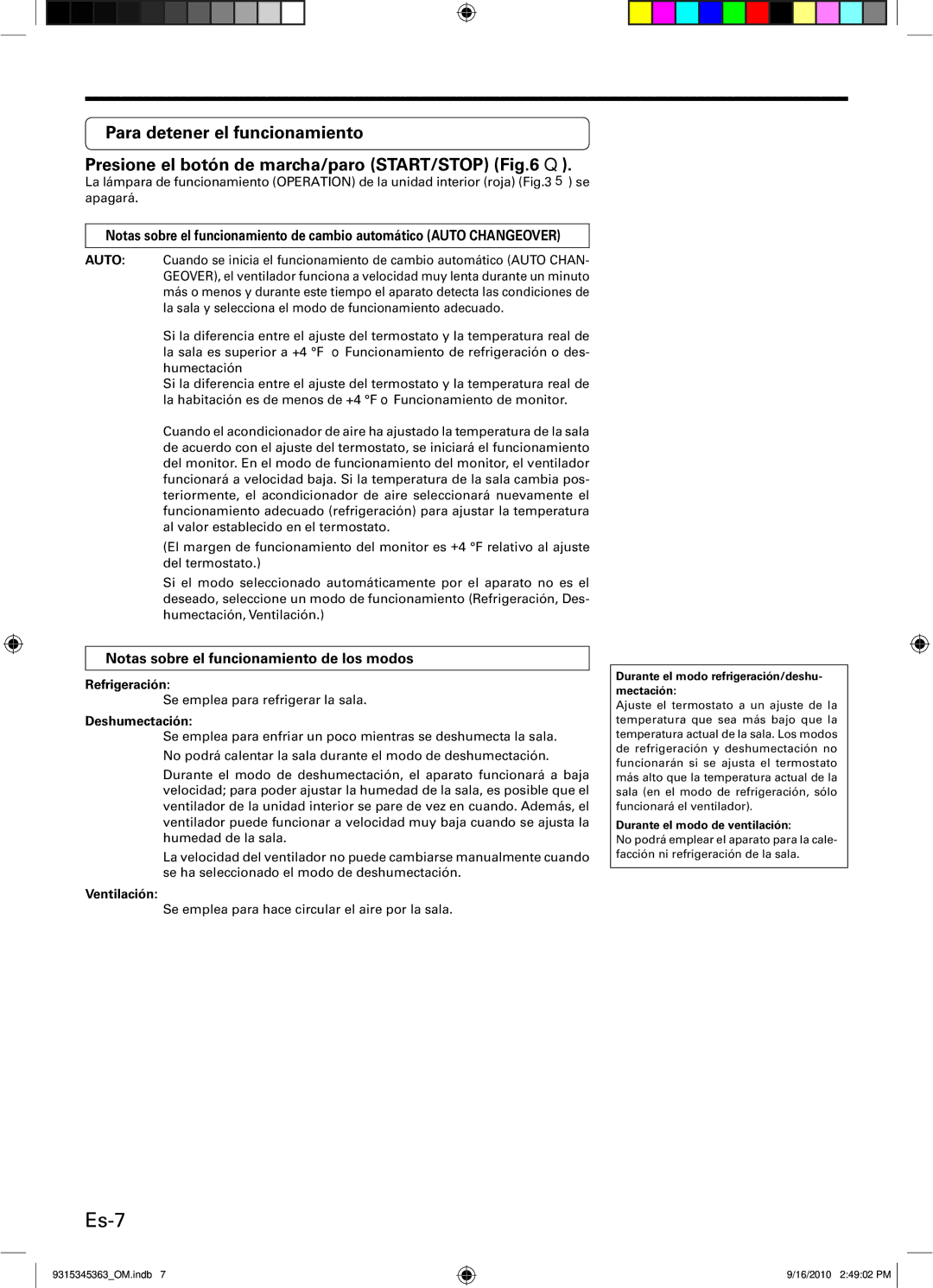 Para detener el funcionamiento

Presione el botón de marcha/paro (START/STOP) (Fig.6 Q ).
La lámpara de funcionamiento (OPERATION) de la unidad interior (roja) (Fig.3 5 ) se apagará.

Notas sobre el funcionamiento de cambio automático (AUTO CHANGEOVER)

AUTO: Cuando se inicia el funcionamiento de cambio automático (AUTO CHANGEOVER), el ventilador funciona a velocidad muy lenta durante un minuto más o menos y durante este tiempo el aparato detecta las condiciones de la sala y selecciona el modo de funcionamiento adecuado.

Si la diferencia entre el ajuste del termostato y la temperatura real de la sala es superior a +4 °F o Funcionamiento de refrigeración o deshumectación
Si la diferencia entre el ajuste del termostato y la temperatura real de la habitación es de menos de +4 °F o Funcionamiento de monitor.

Cuando el acondicionador de aire ha ajustado la temperatura de la sala de acuerdo con el ajuste del termostato, se iniciará el funcionamiento del monitor. En el modo de funcionamiento del monitor, el ventilador funcionará a velocidad baja. Si la temperatura de la sala cambia posteriormente, el acondicionador de aire seleccionará nuevamente el funcionamiento adecuado (refrigeración) para ajustar la temperatura al valor establecido en el termostato.

(El margen de funcionamiento del monitor es +4 °F relativo al ajuste del termostato.)

Si el modo seleccionado automáticamente por el aparato no es el deseado, seleccione un modo de funcionamiento (Refrigeración, Deshumectación, Ventilación.)

Notas sobre el funcionamiento de los modos

Refrigeración:
Se emplea para refrigerar la sala.

Deshumectación:
Se emplea para enfriar un poco mientras se deshumecta la sala.
No podrá calentar la sala durante el modo de deshumectación.
Durante el modo de deshumectación, el aparato funcionará a baja velocidad; para poder ajustar la humedad de la sala, es posible que el ventilador de la unidad interior se pare de vez en cuando. Además, el ventilador puede funcionar a velocidad muy baja cuando se ajusta la humedad de la sala.
La velocidad del ventilador no puede cambiarse manualmente cuando se ha seleccionado el modo de deshumectación.

Ventilación:
Se emplea para hace circular el aire por la sala.

Durante el modo refrigeración/deshumectación:
Ajuste el termostato a un ajuste de la temperatura que sea más bajo que la temperatura actual de la sala. Los modos de refrigeración y deshumectación no funcionarán si se ajusta el termostato más alto que la temperatura actual de la sala (en el modo de refrigeración, sólo funcionará el ventilador).

Durante el modo de ventilación:
No podrá emplear el aparato para la calefacción ni refrigeración de la sala.

Es-7

9315345363_OM.indb 7 9/16/2010 2:49:02 PM